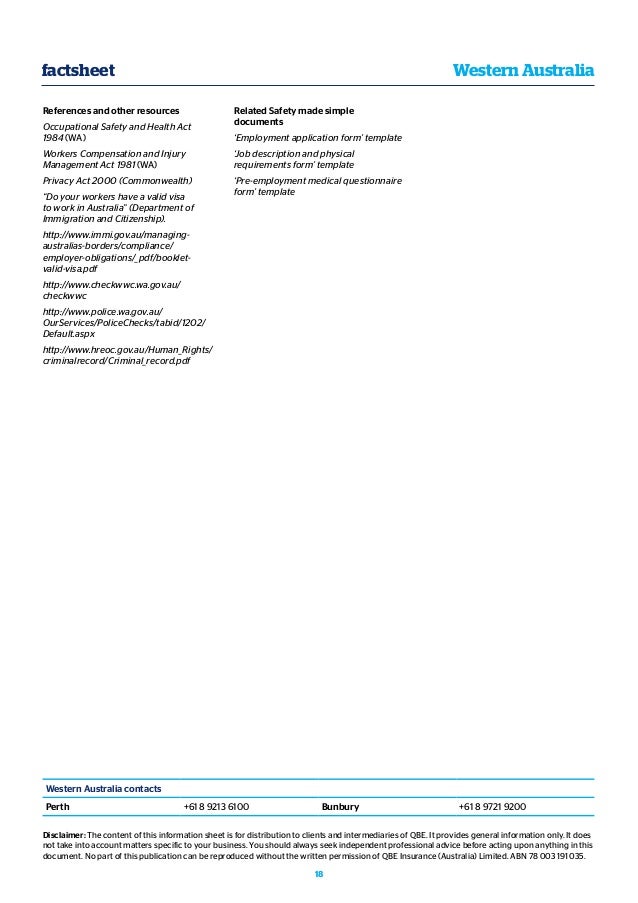 factsheet

Western Australia

References and other resources

Occupational Safety and Health Act 1984 (WA)

Workers Compensation and Injury Management Act 1981 (WA)

Privacy Act 2000 (Commonwealth)

"Do your workers have a valid visa to work in Australia" (Department of Immigration and Citizenship).

http://www.immi.gov.au/managing-australias-borders/compliance/employer-obligations/_pdf/booklet-valid-visa.pdf

http://www.checkwwc.wa.gov.au/checkwwc

http://www.police.wa.gov.au/OurServices/PoliceChecks/tabid/1202/Default.aspx

http://www.hreoc.gov.au/Human_Rights/criminalrecord/Criminal_record.pdf

Related Safety made simple documents

'Employment application form' template

'Job description and physical requirements form' template

'Pre-employment medical questionnaire form' template

Western Australia contacts

| Perth | +61 8 9213 6100 | Bunbury | +61 8 9721 9200 |
|---|---|---|---|

Disclaimer: The content of this information sheet is for distribution to clients and intermediaries of QBE. It provides general information only. It does not take into account matters specific to your business. You should always seek independent professional advice before acting upon anything in this document. No part of this publication can be reproduced without the written permission of QBE Insurance (Australia) Limited. ABN 78 003 191 035.

18